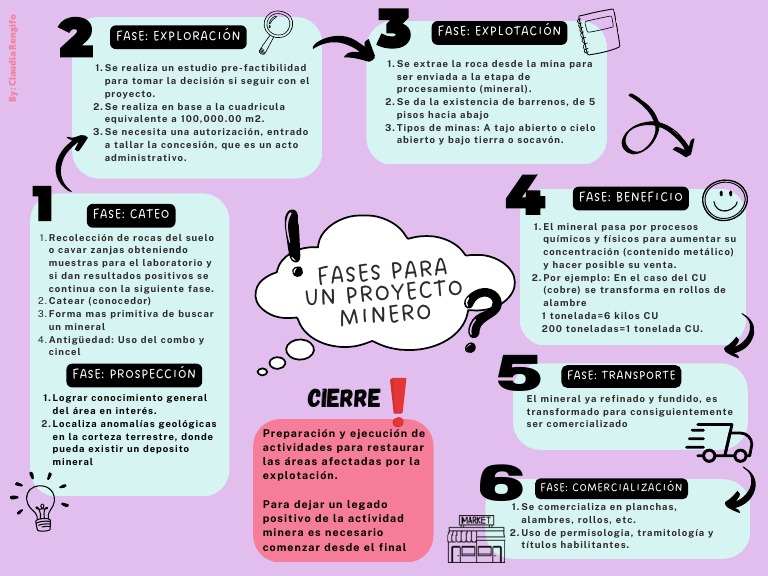 By: Claudia Rengifo

FASES PARA UN PROYECTO MINERO

1
FASE: CATEO
1. Recolección de rocas del suelo o cavar zanjas obteniendo muestras para el laboratorio y si dan resultados positivos se continua con la siguiente fase.
2. Catear (conocedor)
3. Forma mas primitiva de buscar un mineral
4. Antigüedad: Uso del combo y cincel

FASE: PROSPECCIÓN
1. Lograr conocimiento general del área en interés.
2. Localiza anomalías geológicas en la corteza terrestre, donde pueda existir un deposito mineral

2
FASE: EXPLORACIÓN
1. Se realiza un estudio pre-factibilidad para tomar la decisión si seguir con el proyecto.
2. Se realiza en base a la cuadricula equivalente a 100,000.00 m2.
3. Se necesita una autorización, entrado a tallar la concesión, que es un acto administrativo.

3
FASE: EXPLOTACIÓN
1. Se extrae la roca desde la mina para ser enviada a la etapa de procesamiento (mineral).
2. Se da la existencia de barrenos, de 5 pisos hacia abajo
3. Tipos de minas: A tajo abierto o cielo abierto y bajo tierra o socavón.

4
FASE: BENEFICIO
1. El mineral pasa por procesos químicos y físicos para aumentar su concentración (contenido metálico) y hacer posible su venta.
2. Por ejemplo: En el caso del CU (cobre) se transforma en rollos de alambre
1 tonelada=6 kilos CU
200 toneladas=1 tonelada CU.

5
FASE: TRANSPORTE
El mineral ya refinado y fundido, es transformado para consiguientemente ser comercializado

6
FASE: COMERCIALIZACIÓN
1. Se comercializa en planchas, alambres, rollos, etc.
2. Uso de permisologia, tramitología y títulos habilitantes.

MARKET

CIERRE
Preparación y ejecución de actividades para restaurar las áreas afectadas por la explotación.

Para dejar un legado positivo de la actividad minera es necesario comenzar desde el final